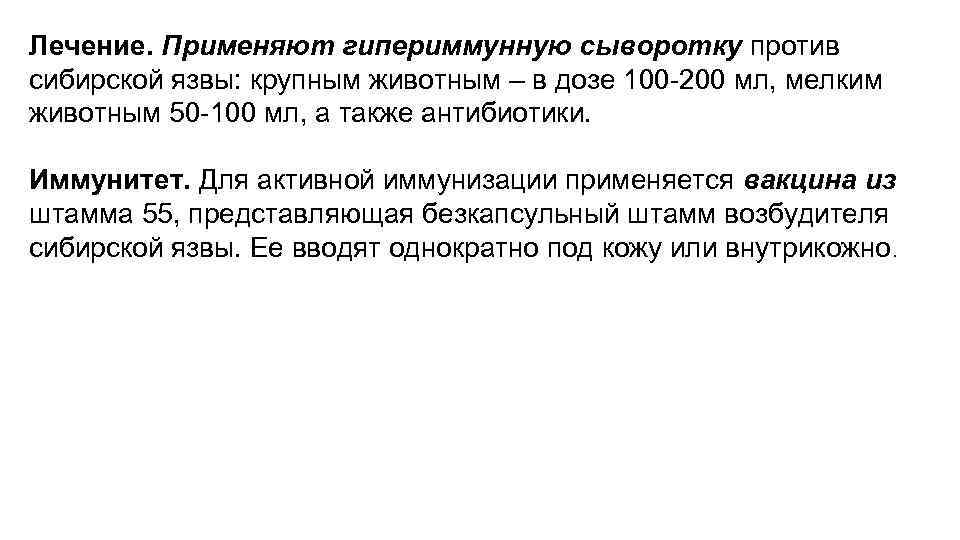 Лечение. Применяют гипериммунную сыворотку против сибирской язвы: крупным животным – в дозе 100-200 мл, мелким животным 50-100 мл, а также антибиотики.

Иммунитет. Для активной иммунизации применяется вакцина из штамма 55, представляющая безкапсульный штамм возбудителя сибирской язвы. Ее вводят однократно под кожу или внутрикожно.